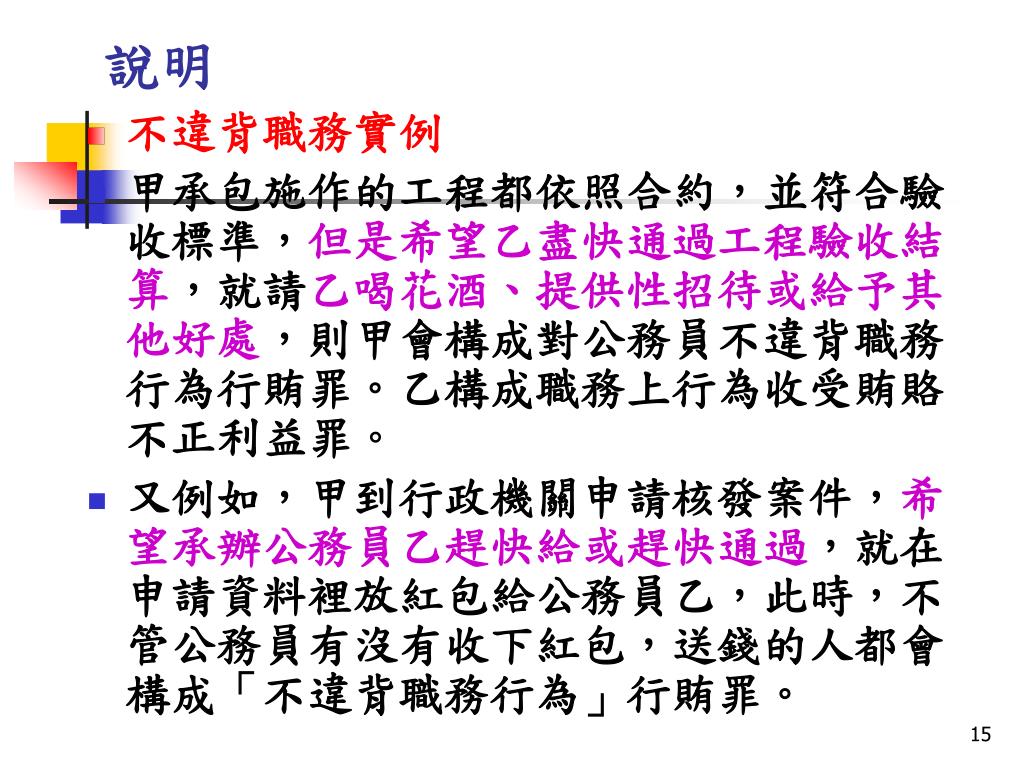 說明

不違背職務實例

甲承包施作的工程都依照合約，並符合驗收標準，但是希望乙盡快通過工程驗收結算，就請乙喝花酒、提供性招待或給予其他好處，則甲會構成對公務員不違背職務行為行賄罪。乙構成職務上行為收受賄賂不正利益罪。

又例如，甲到行政機關申請核發案件，希望承辦公務員乙趕快給或趕快通過，就在申請資料裡放紅包給公務員乙，此時，不管公務員有沒有收下紅包，送錢的人都會構成「不違背職務行為」行賄罪。

15